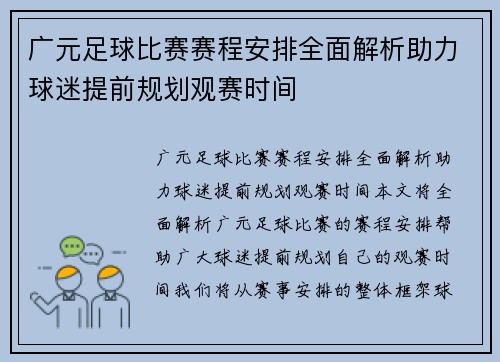 广元足球比赛赛程安排全面解析助力球迷提前规划观赛时间

广元足球比赛赛程安排全面解析助力球迷提前规划观赛时间本文将全面解析广元足球比赛的赛程安排帮助广大球迷提前规划自己的观赛时间我们将从赛事安排的整体框架球